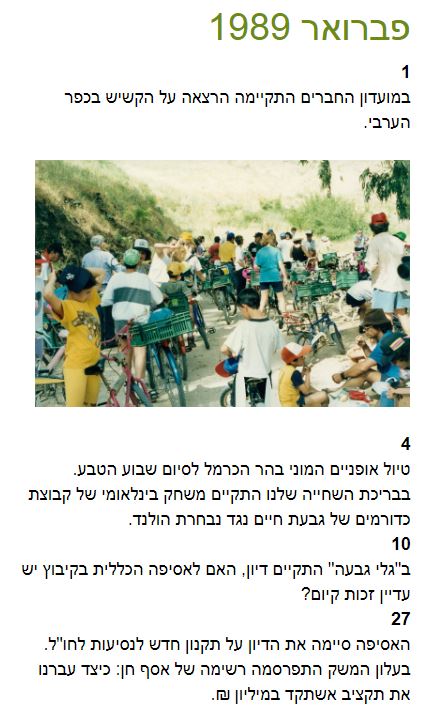 פברואר 1989

1

במועדון החברים התקיימה הרצאה על הקשיש בכפר הערבי.

4

טיול אופניים המוני בהר הכרמל לסיום שבוע הטבע.

בבריכת השחייה שלנו התקיים משחק בינלאומי של קבוצת כדורמים של גבעת חיים נגד נבחרת הולנד.

10

ב"גלי גבעה" התקיים דיון, האם לאסיפה הכללית בקיבוץ יש עדיין זכות קיום?

27

האסיפה סיימה את הדיון על תקנון חדש לנסיעות לחו"ל.

בעלון המשק התפרסמה רשימה של אסף חן: כיצד עברנו את תקציב אשתקד במיליון ₪.